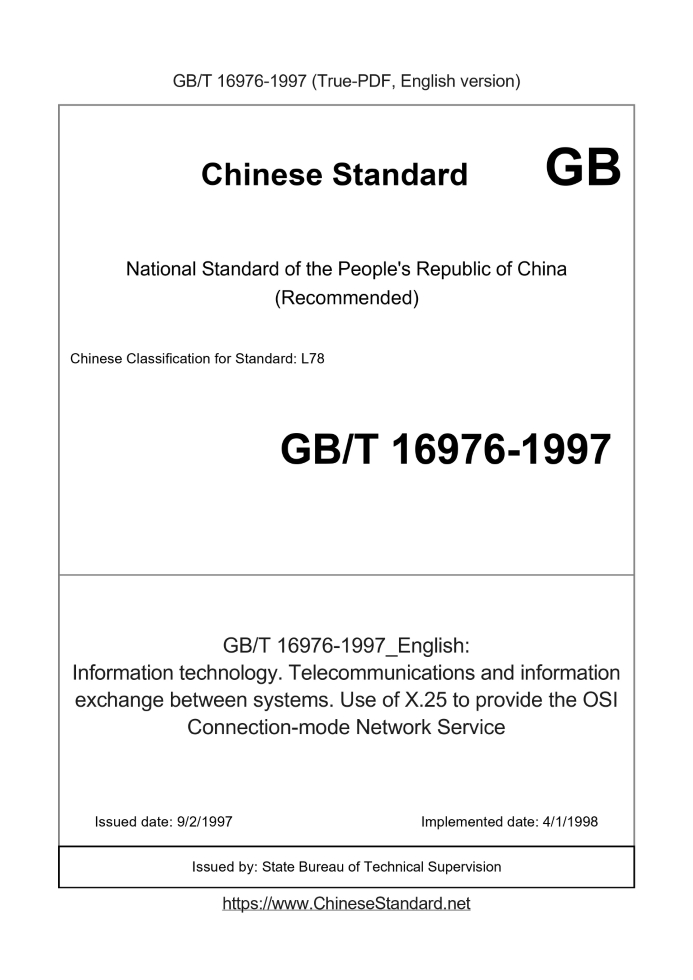 GB/T 16976-1997 (True-PDF, English version)

Chinese Standard GB

National Standard of the People's Republic of China (Recommended)

Chinese Classification for Standard: L78

GB/T 16976-1997

GB/T 16976-1997_English: Information technology. Telecommunications and information exchange between systems. Use of X.25 to provide the OSI Connection-mode Network Service

Issued date: 9/2/1997

Implemented date: 4/1/1998

Issued by: State Bureau of Technical Supervision

https://www.ChineseStandard.net